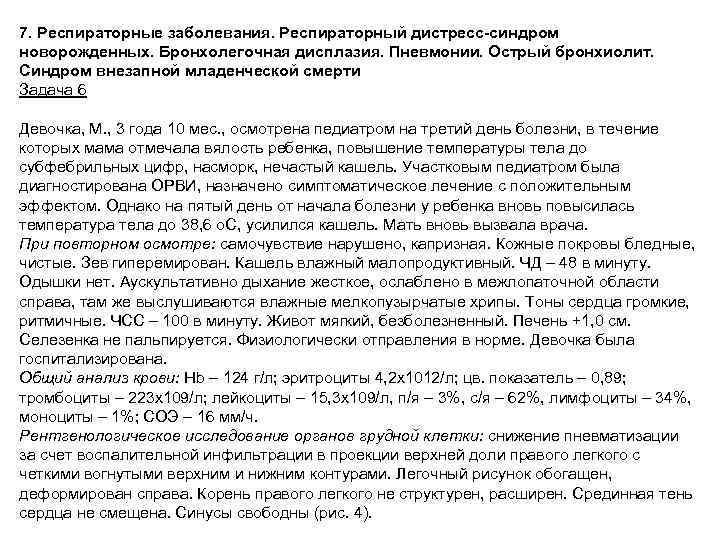 7. Респираторные заболевания. Респираторный дистресс-синдром новорожденных. Бронхолегочная дисплазия. Пневмонии. Острый бронхиолит. Синдром внезапной младенческой смерти
Задача 6

Девочка, М., 3 года 10 мес., осмотрена педиатром на третий день болезни, в течение которых мама отмечала вялость ребенка, повышение температуры тела до субфебрильных цифр, насморк, нечастый кашель. Участковым педиатром была диагностирована ОРВИ, назначено симптоматическое лечение с положительным эффектом. Однако на пятый день от начала болезни у ребенка вновь повысилась температура тела до 38,6 оС, усилился кашель. Мать вновь вызвала врача.
При повторном осмотре: самочувствие нарушено, капризная. Кожные покровы бледные, чистые. Зев гиперемирован. Кашель влажный малопродуктивный. ЧД – 48 в минуту. Одышки нет. Аускультативно дыхание жесткое, ослаблено в межлопаточной области справа, там же выслушиваются влажные мелкопузырчатые хрипы. Тоны сердца громкие, ритмичные. ЧСС – 100 в минуту. Живот мягкий, безболезненный. Печень +1,0 см. Селезенка не пальпируется. Физиологически отправления в норме. Девочка была госпитализирована.
Общий анализ крови: Hb – 124 г/л; эритроциты 4,2х1012/л; цв. показатель – 0,89; тромбоциты – 223х109/л; лейкоциты – 15,3х109/л, п/я – 3%, с/я – 62%, лимфоциты – 34%, моноциты – 1%; СОЭ – 16 мм/ч.
Рентгенологическое исследование органов грудной клетки: снижение пневматизации за счет воспалительной инфильтрации в проекции верхней доли правого легкого с четкими вогнутыми верхним и нижним контурами. Легочный рисунок обогащен, деформирован справа. Корень правого легкого не структурен, расширен. Срединная тень сердца не смещена. Синусы свободны (рис. 4).